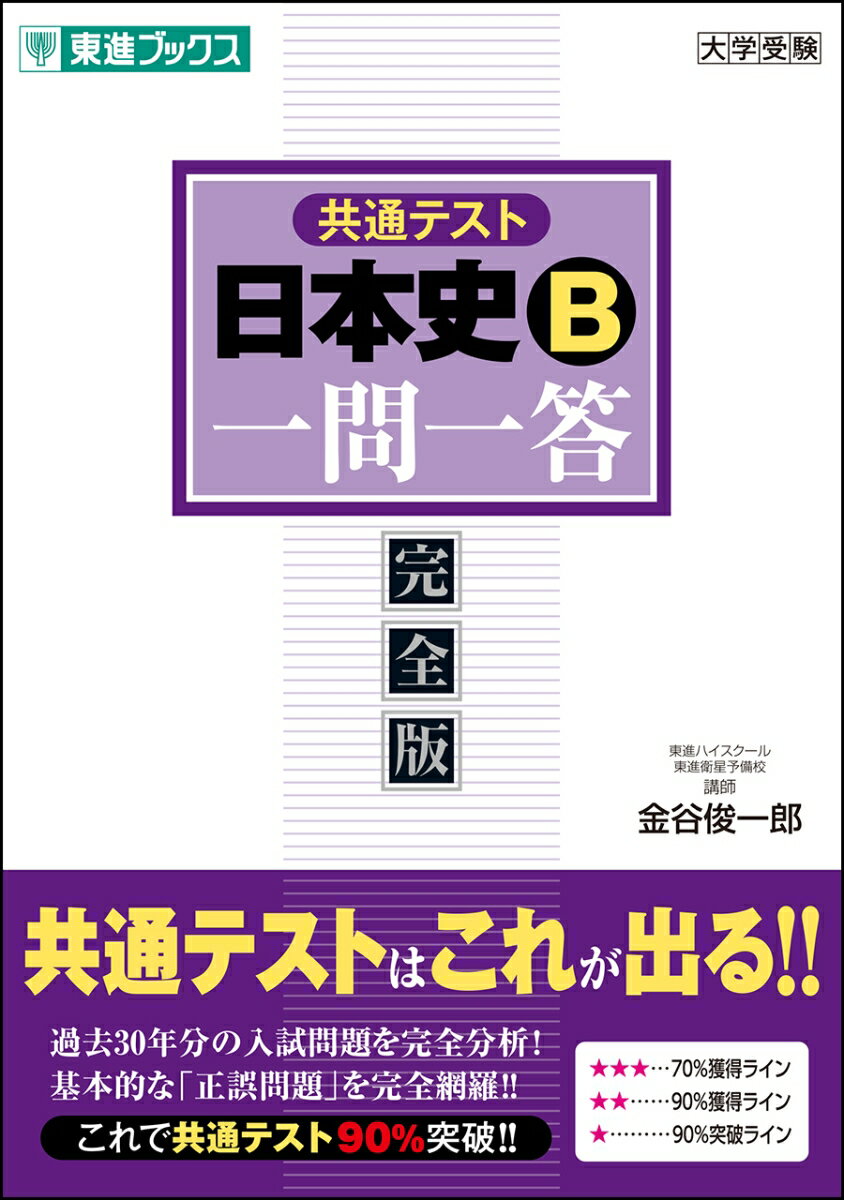 東進ブックス

大学受験

共通テスト
日本史B
一問一答

完全版

東進ハイスクール
東進衛星予備校
講師
金谷俊一郎

共通テストはこれが出る!!

過去30年分の入試問題を完全分析!
基本的な「正誤問題」を完全網羅!!
これで共通テスト90%突破!!

★★★…70%獲得ライン
★★……90%獲得ライン
★………90%突破ライン